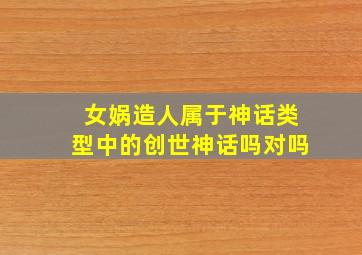 女娲造人属于神话类型中的创世神话吗对吗